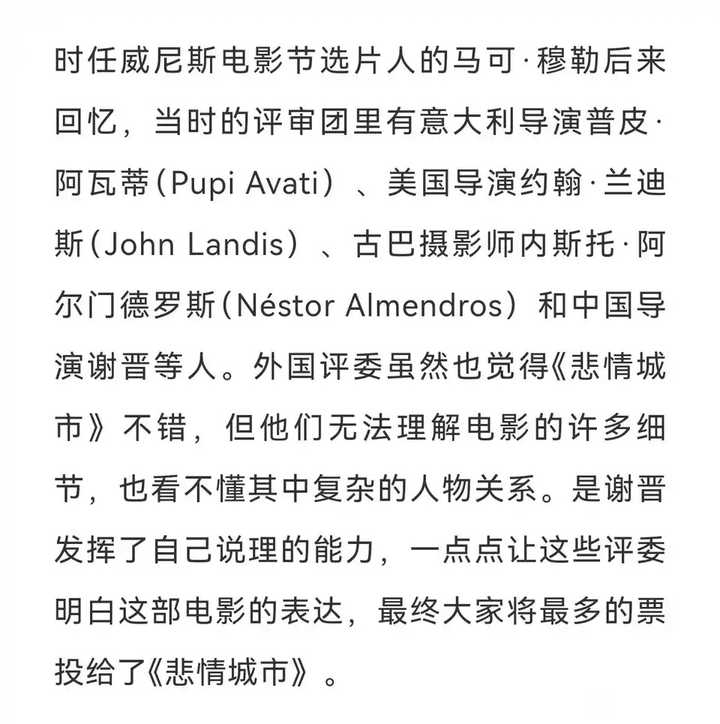 时任威尼斯电影节选片人的马可·穆勒后来回忆，当时的评审团里有意大利导演普皮·阿瓦蒂（Pupi Avati）、美国导演约翰·兰迪斯（John Landis）、古巴摄影师内斯托·阿尔门德罗斯（Néstor Almendros）和中国导演谢晋等人。外国评委虽然也觉得《悲情城市》不错，但他们无法理解电影的许多细节，也看不懂其中复杂的人物关系。是谢晋发挥了自己说理的能力，一点点让这些评委明白这部电影的表达，最终大家将最多的票投给了《悲情城市》。